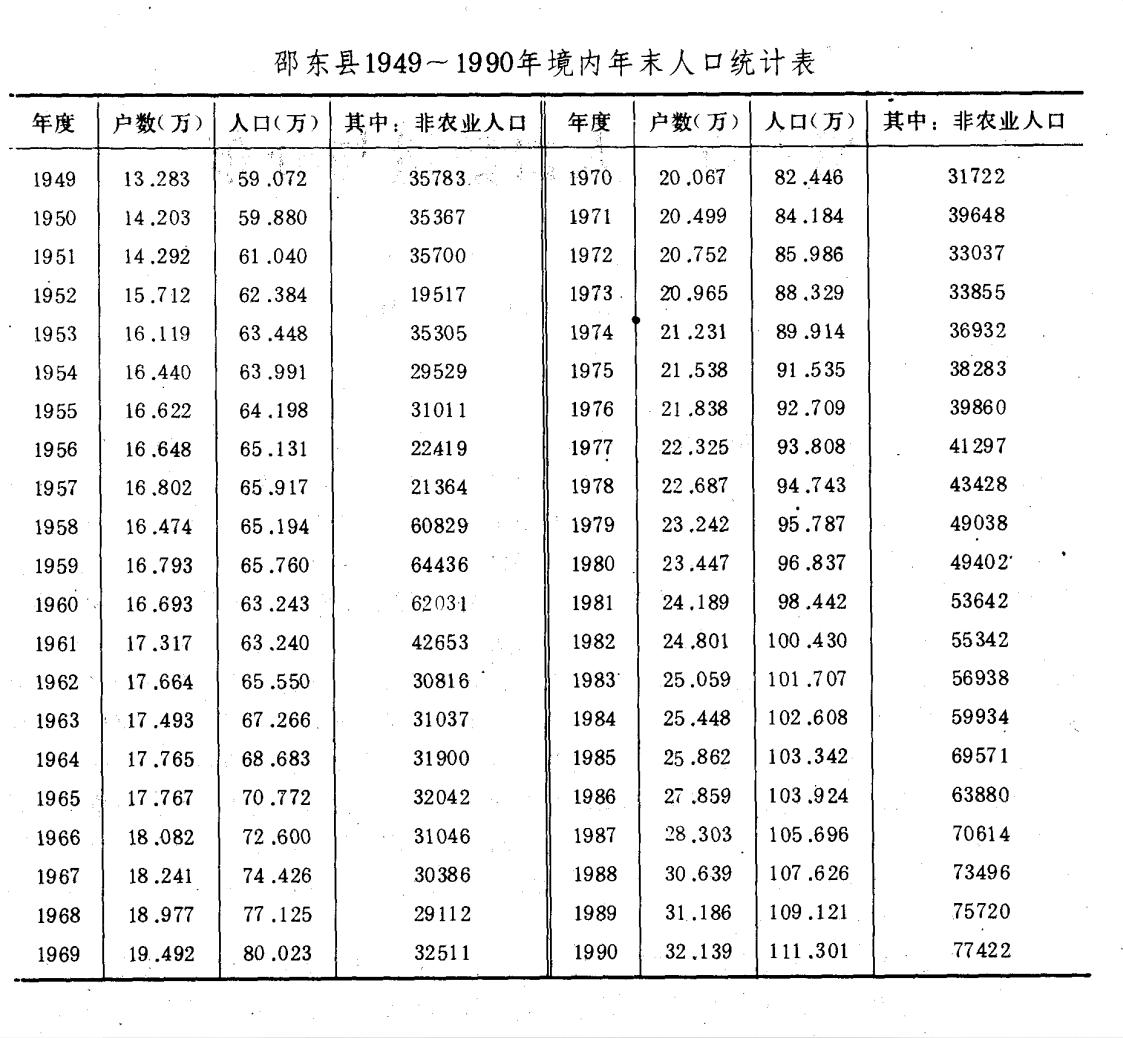 邵东县1949～1990年境内年末人口统计表

| 年度 | 户数(万) | 人口(万) | 其中：非农业人口 | 年度 | 户数(万) | 人口(万) | 其中：非农业人口 |
|---|---|---|---|---|---|---|---|
| 1949 | 13.283 | 59.072 | 35783 | 1970 | 20.067 | 82.446 | 31722 |
| 1950 | 14.203 | 59.880 | 35367 | 1971 | 20.499 | 84.184 | 39648 |
| 1951 | 14.292 | 61.040 | 35700 | 1972 | 20.752 | 85.986 | 33037 |
| 1952 | 15.712 | 62.384 | 19517 | 1973 | 20.965 | 88.329 | 33855 |
| 1953 | 16.119 | 63.448 | 35305 | 1974 | 21.231 | 89.914 | 36932 |
| 1954 | 16.440 | 63.991 | 29529 | 1975 | 21.538 | 91.535 | 38283 |
| 1955 | 16.622 | 64.198 | 31011 | 1976 | 21.838 | 92.709 | 39860 |
| 1956 | 16.648 | 65.131 | 22419 | 1977 | 22.325 | 93.808 | 41297 |
| 1957 | 16.802 | 65.917 | 21364 | 1978 | 22.687 | 94.743 | 43428 |
| 1958 | 16.474 | 65.194 | 60829 | 1979 | 23.242 | 95.787 | 49038 |
| 1959 | 16.793 | 65.760 | 64436 | 1980 | 23.447 | 96.837 | 49402 |
| 1960 | 16.693 | 63.243 | 62031 | 1981 | 24.189 | 98.442 | 53642 |
| 1961 | 17.317 | 63.240 | 42653 | 1982 | 24.801 | 100.430 | 55342 |
| 1962 | 17.664 | 65.550 | 30816 | 1983 | 25.059 | 101.707 | 56938 |
| 1963 | 17.493 | 67.266 | 31037 | 1984 | 25.448 | 102.608 | 59934 |
| 1964 | 17.765 | 68.683 | 31900 | 1985 | 25.862 | 103.342 | 69571 |
| 1965 | 17.767 | 70.772 | 32042 | 1986 | 27.859 | 103.924 | 63880 |
| 1966 | 18.082 | 72.600 | 31046 | 1987 | 28.303 | 105.696 | 70614 |
| 1967 | 18.241 | 74.426 | 30386 | 1988 | 30.639 | 107.626 | 73496 |
| 1968 | 18.977 | 77.125 | 29112 | 1989 | 31.186 | 109.121 | 75720 |
| 1969 | 19.492 | 80.023 | 32511 | 1990 | 32.139 | 111.301 | 77422 |